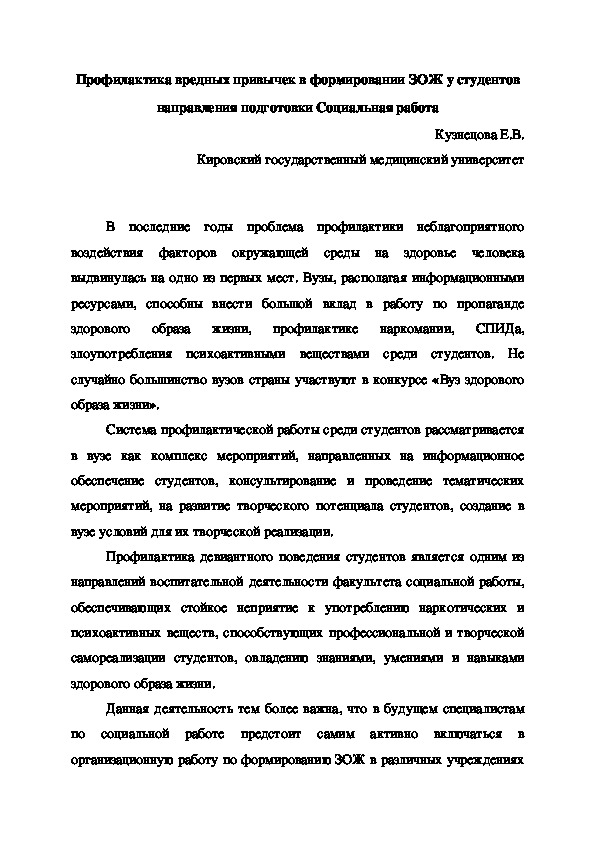 Профилактика вредных привычек в формировании ЗОЖ у студентов направления подготовки Социальная работа

Кузнецова Е.В.

Кировский государственный медицинский университет

В последние годы проблема профилактики неблагоприятного воздействия факторов окружающей среды на здоровье человека выдвинулась на одно из первых мест. Вузы, располагая информационными ресурсами, способны внести большой вклад в работу по пропаганде здорового образа жизни, профилактике наркомании, СПИДа, злоупотребления психоактивными веществами среди студентов. Не случайно большинство вузов страны участвуют в конкурсе «Вуз здорового образа жизни».

Система профилактической работы среди студентов рассматривается в вузе как комплекс мероприятий, направленных на информационное обеспечение студентов, консультирование и проведение тематических мероприятий, на развитие творческого потенциала студентов, создание в вузе условий для их творческой реализации.

Профилактика девиантного поведения студентов является одним из направлений воспитательной деятельности факультета социальной работы, обеспечивающих стойкое неприятие к употреблению наркотических и психоактивных веществ, способствующих профессиональной и творческой самореализации студентов, овладению знаниями, умениями и навыками здорового образа жизни.

Данная деятельность тем более важна, что в будущем специалистам по социальной работе предстоит самим активно включаться в организационную работу по формированию ЗОЖ в различных учреждениях